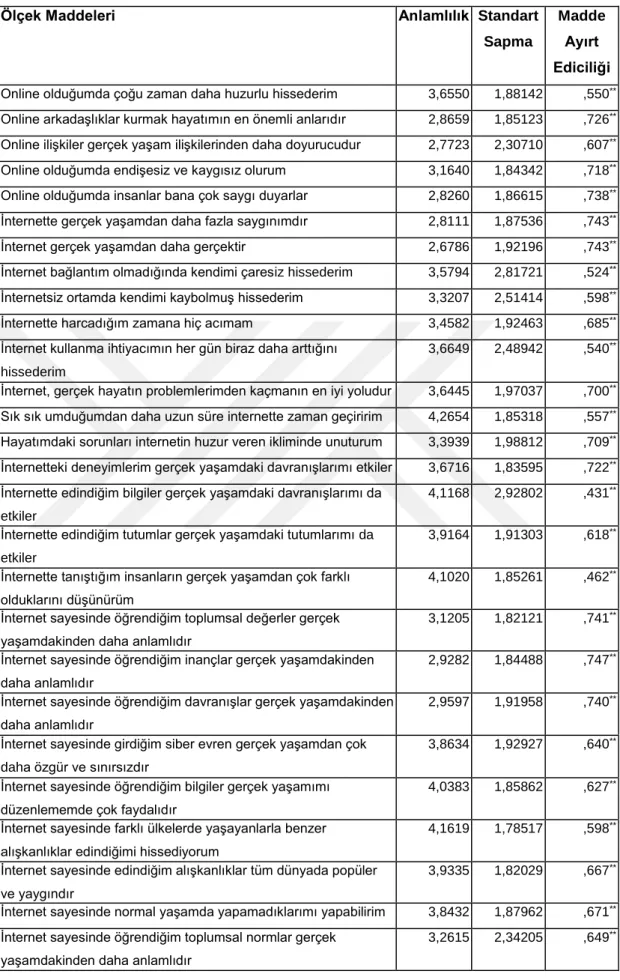 | Ölçek Maddeleri | Anlamlılık | Standart Sapma | Madde Ayırt Ediciliği |
|---|---|---|---|
| Online olduğumda çoğu zaman daha huzurlu hissederim | 3,6550 | 1,88142 | ,550$^{**}$ |
| Online arkadaşlıklar kurmak hayatımın en önemli anlarıdır | 2,8659 | 1,85123 | ,726$^{**}$ |
| Online ilişkiler gerçek yaşam ilişkilerinden daha doyurucudur | 2,7723 | 2,30710 | ,607$^{**}$ |
| Online olduğumda endişesiz ve kaygısız olurum | 3,1640 | 1,84342 | ,718$^{**}$ |
| Online olduğumda insanlar bana çok saygı duyarlar | 2,8260 | 1,86615 | ,738$^{**}$ |
| İnternette gerçek yaşamdan daha fazla saygınımdır | 2,8111 | 1,87536 | ,743$^{**}$ |
| İnternet gerçek yaşamdan daha gerçektir | 2,6786 | 1,92196 | ,743$^{**}$ |
| İnternet bağlantım olmadığında kendimi çaresiz hissederim | 3,5794 | 2,81721 | ,524$^{**}$ |
| İnternetsiz ortamda kendimi kaybolmuş hissederim | 3,3207 | 2,51414 | ,598$^{**}$ |
| İnternette harcadığım zamana hiç acımam | 3,4582 | 1,92463 | ,685$^{**}$ |
| İnternet kullanma ihtiyacımın her gün biraz daha arttığını hissederim | 3,6649 | 2,48942 | ,540$^{**}$ |
| İnternet, gerçek hayatın problemlerimden kaçmanın en iyi yoludur | 3,6445 | 1,97037 | ,700$^{**}$ |
| Sık sık umduğumdan daha uzun süre internette zaman geçiririm | 4,2654 | 1,85318 | ,557$^{**}$ |
| Hayatımdaki sorunları internetin huzur veren ikliminde unuturum | 3,3939 | 1,98812 | ,709$^{**}$ |
| İnternetteki deneyimlerim gerçek yaşamdaki davranışlarımı etkiler | 3,6716 | 1,83595 | ,722$^{**}$ |
| İnternette edindiğim bilgiler gerçek yaşamdaki davranışlarımı da etkiler | 4,1168 | 2,92802 | ,431$^{**}$ |
| İnternette edindiğim tutumlar gerçek yaşamdaki tutumlarımı da etkiler | 3,9164 | 1,91303 | ,618$^{**}$ |
| İnternette tanıştığım insanların gerçek yaşamdan çok farklı olduklarını düşünürüm | 4,1020 | 1,85261 | ,462$^{**}$ |
| İnternet sayesinde öğrendiğim toplumsal değerler gerçek yaşamdakinden daha anlamlıdır | 3,1205 | 1,82121 | ,741$^{**}$ |
| İnternet sayesinde öğrendiğim inançlar gerçek yaşamdakinden daha anlamlıdır | 2,9282 | 1,84488 | ,747$^{**}$ |
| İnternet sayesinde öğrendiğim davranışlar gerçek yaşamdakinden daha anlamlıdır | 2,9597 | 1,91958 | ,740$^{**}$ |
| İnternet sayesinde girdiğim siber evren gerçek yaşamdan çok daha özgür ve sınırsızdır | 3,8634 | 1,92927 | ,640$^{**}$ |
| İnternet sayesinde öğrendiğim bilgiler gerçek yaşamımı düzenlememde çok faydalıdır | 4,0383 | 1,85862 | ,627$^{**}$ |
| İnternet sayesinde farklı ülkelerde yaşayanlarla benzer alışkanlıklar edindiğimi hissediyorum | 4,1619 | 1,78517 | ,598$^{**}$ |
| İnternet sayesinde edindiğim alışkanlıklar tüm dünyada popüler ve yaygındır | 3,9335 | 1,82029 | ,667$^{**}$ |
| İnternet sayesinde normal yaşamda yapamadıklarımı yapabilirim | 3,8432 | 1,87962 | ,671$^{**}$ |
| İnternet sayesinde öğrendiğim toplumsal normlar gerçek yaşamdakinden daha anlamlıdır | 3,2615 | 2,34205 | ,649$^{**}$ |